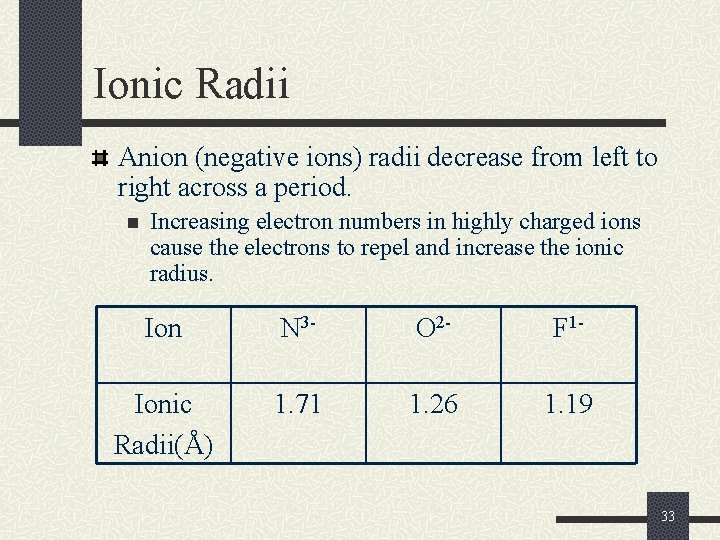 Ionic Radii

Anion (negative ions) radii decrease from left to right across a period.

Increasing electron numbers in highly charged ions cause the electrons to repel and increase the ionic radius.

| Ion | $N^{3-}$ | $O^{2-}$ | $F^{1-}$ |
|---|---|---|---|
| Ionic Radii(Å) | 1.71 | 1.26 | 1.19 |

33